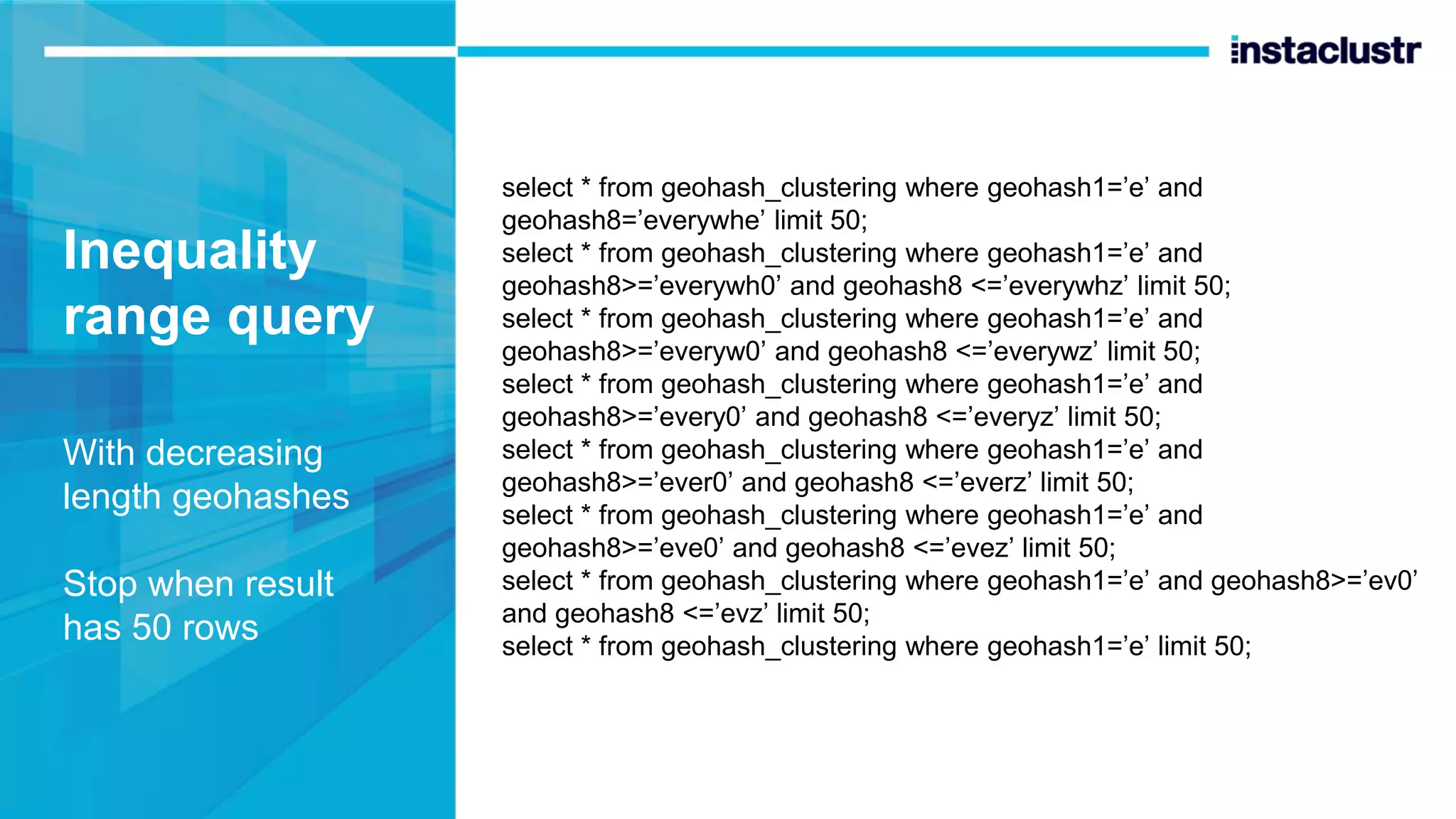 instaclustr

Inequality range query

With decreasing length geohashes

Stop when result has 50 rows

select * from geohash_clustering where geohash1=’e’ and geohash8=’everywhe’ limit 50;
select * from geohash_clustering where geohash1=’e’ and geohash8>=’everywh0’ and geohash8 <=’everywhz’ limit 50;
select * from geohash_clustering where geohash1=’e’ and geohash8>=’everyw0’ and geohash8 <=’everywz’ limit 50;
select * from geohash_clustering where geohash1=’e’ and geohash8>=’every0’ and geohash8 <=’everyz’ limit 50;
select * from geohash_clustering where geohash1=’e’ and geohash8>=’ever0’ and geohash8 <=’everz’ limit 50;
select * from geohash_clustering where geohash1=’e’ and geohash8>=’eve0’ and geohash8 <=’evez’ limit 50;
select * from geohash_clustering where geohash1=’e’ and geohash8>=’ev0’ and geohash8 <=’evz’ limit 50;
select * from geohash_clustering where geohash1=’e’ limit 50;